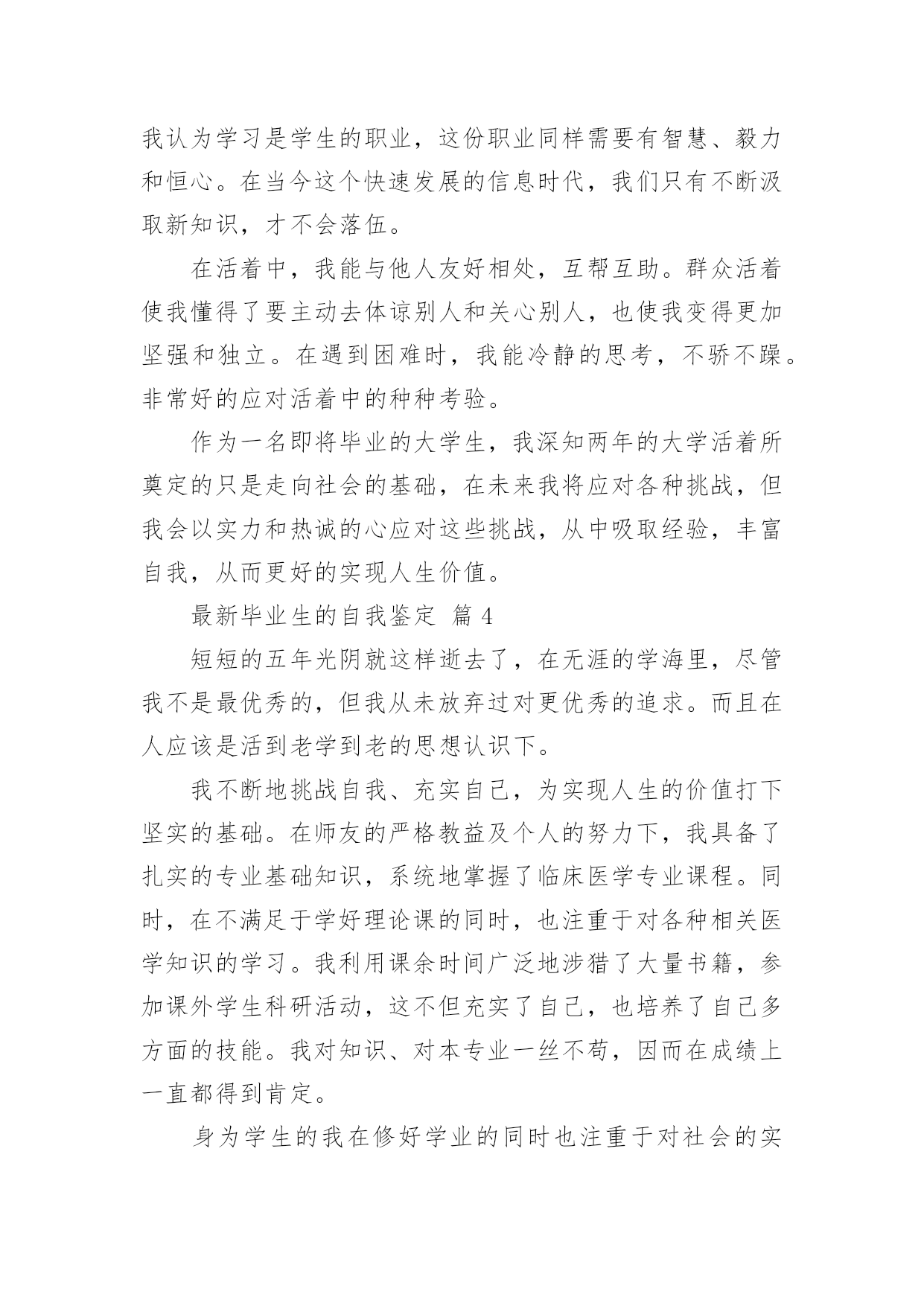 我认为学习是学生的职业，这份职业同样需要有智慧、毅力和恒心。在当今这个快速发展的信息时代，我们只有不断汲取新知识，才不会落伍。

在活着中，我能与他人友好相处，互帮互助。群众活着使我懂得了要主动去体谅别人和关心别人，也使我变得更加坚强和独立。在遇到困难时，我能冷静的思考，不骄不躁。非常好的应对活着中的种种考验。

作为一名即将毕业的大学生，我深知两年的大学活着所奠定的只是走向社会的基础，在未来我将应对各种挑战，但我会以实力和热诚的心应对这些挑战，从中吸取经验，丰富自我，从而更好的实现人生价值。

最新毕业生的自我鉴定 篇 4

短短的五年光阴就这样逝去了，在无涯的学海里，尽管我不是最优秀的，但我从未放弃过对更优秀的追求。而且在人应该是活到老学到老的思想认识下。

我不断地挑战自我、充实自己，为实现人生的价值打下坚实的基础。在师友的严格教益及个人的努力下，我具备了扎实的专业基础知识，系统地掌握了临床医学专业课程。同时，在不满足于学好理论课的同时，也注重于对各种相关医学知识的学习。我利用课余时间广泛地涉猎了大量书籍，参加课外学生科研活动，这不但充实了自己，也培养了自己多方面的技能。我对知识、对本专业一丝不苟，因而在成绩上一直都得到肯定。

身为学生的我在修好学业的同时也注重于对社会的实